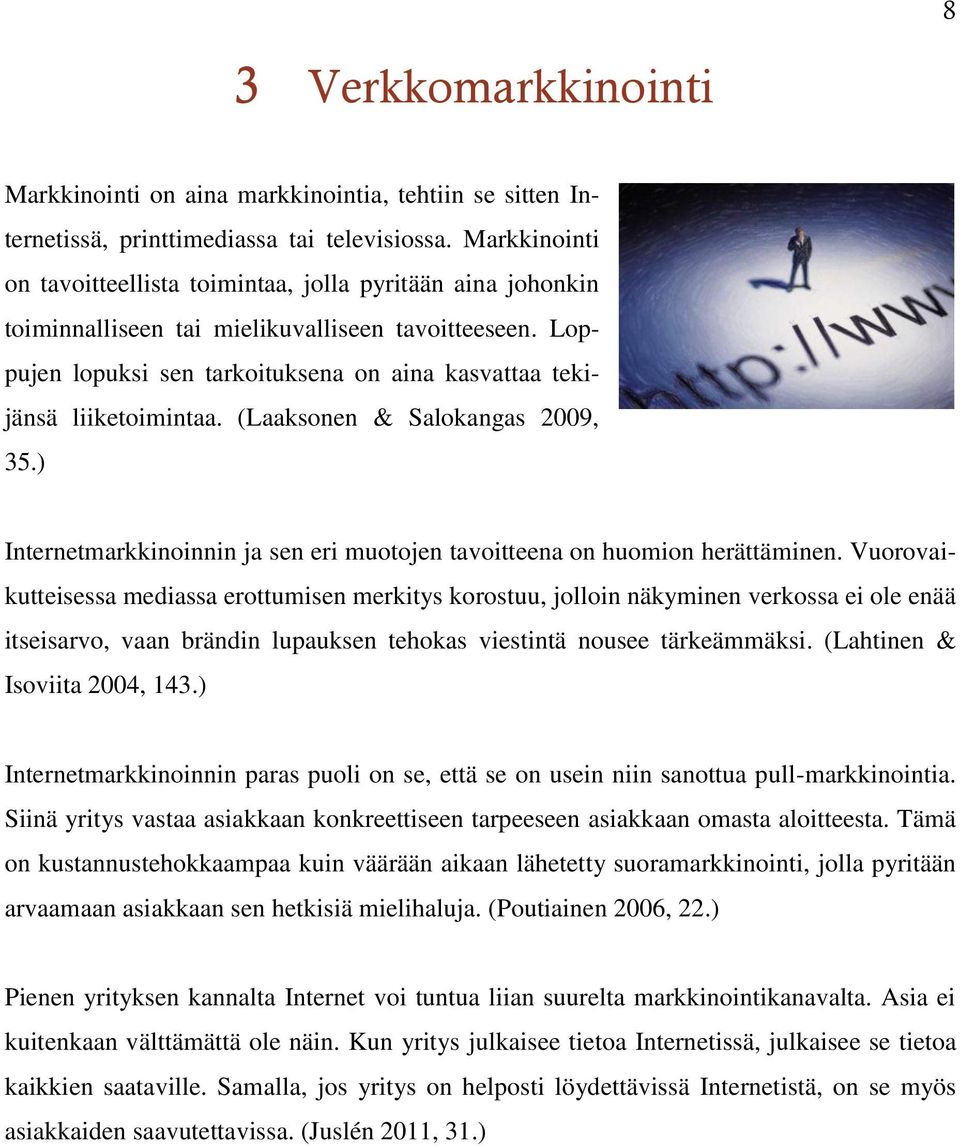 8

3 Verkkomarkkinointi

Markkinointi on aina markkinointia, tehtiin se sitten Internetissä, printtimediassa tai televisiossa. Markkinointi on tavoitteellista toimintaa, jolla pyritään aina johonkin toiminnalliseen tai mielikuvalliseen tavoitteeseen. Loppujen lopuksi sen tarkoituksena on aina kasvattaa tekijänsä liiketoimintaa. (Laaksonen & Salokangas 2009, 35.)

http://ww

Internetmarkkinoinnin ja sen eri muotojen tavoitteena on huomion herättäminen. Vuorovaikutteisessa mediassa erottumisen merkitys korostuu, jolloin näkyminen verkossa ei ole enää itseisarvo, vaan brändin lupauksen tehokas viestintä nousee tärkeämmäksi. (Lahtinen & Isoviita 2004, 143.)

Internetmarkkinoinnin paras puoli on se, että se on usein niin sanottua pull-markkinointia. Siinä yritys vastaa asiakkaan konkreettiseen tarpeeseen asiakkaan omasta aloitteesta. Tämä on kustannustehokkaampaa kuin väärään aikaan lähetetty suoramarkkinointi, jolla pyritään arvaamaan asiakkaan sen hetkisiä mielihaluja. (Poutiainen 2006, 22.)

Pienen yrityksen kannalta Internet voi tuntua liian suurelta markkinointikanavalta. Asia ei kuitenkaan välttämättä ole näin. Kun yritys julkaisee tietoa Internetissä, julkaisee se tietoa kaikkien saataville. Samalla, jos yritys on helposti löydettävissä Internetistä, on se myös asiakkaiden saavutettavissa. (Juslén 2011, 31.)